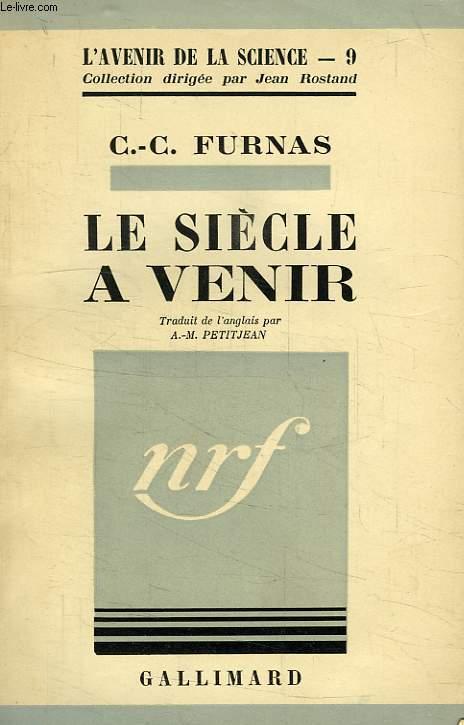 L'AVENIR DE LA SCIENCE — 9
Collection dirigée par Jean Rostand

C.-C. FURNAS

LE SIÈCLE A VENIR

Traduit de l'anglais par
A.-M. PETITJEAN

nrf

GALLIMARD

Le-livre.com